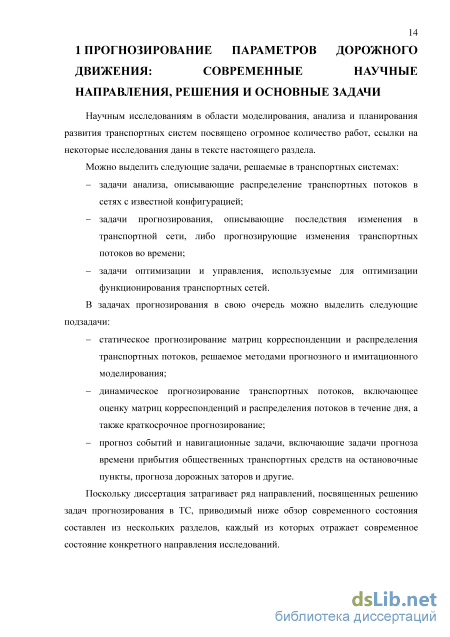 14

1 ПРОГНОЗИРОВАНИЕ ПАРАМЕТРОВ ДОРОЖНОГО ДВИЖЕНИЯ: СОВРЕМЕННЫЕ НАУЧНЫЕ НАПРАВЛЕНИЯ, РЕШЕНИЯ И ОСНОВНЫЕ ЗАДАЧИ

Научным исследованиям в области моделирования, анализа и планирования развития транспортных систем посвящено огромное количество работ, ссылки на некоторые исследования даны в тексте настоящего раздела.

Можно выделить следующие задачи, решаемые в транспортных системах:

– задачи анализа, описывающие распределение транспортных потоков в сетях с известной конфигурацией;

– задачи прогнозирования, описывающие последствия изменения в транспортной сети, либо прогнозирующие изменения транспортных потоков во времени;

– задачи оптимизации и управления, используемые для оптимизации функционирования транспортных сетей.

В задачах прогнозирования в свою очередь можно выделить следующие подзадачи:

– статическое прогнозирование матриц корреспонденции и распределения транспортных потоков, решаемое методами прогнозного и имитационного моделирования;

– динамическое прогнозирование транспортных потоков, включающее оценку матриц корреспонденций и распределения потоков в течение дня, а также краткосрочное прогнозирование;

– прогноз событий и навигационные задачи, включающие задачи прогноза времени прибытия общественных транспортных средств на остановочные пункты, прогноза дорожных заторов и другие.

Поскольку диссертация затрагивает ряд направлений, посвященных решению задач прогнозирования в ТС, приводимый ниже обзор современного состояния составлен из нескольких разделов, каждый из которых отражает современное состояние конкретного направления исследований.

dsLib.net
библиотека диссертаций